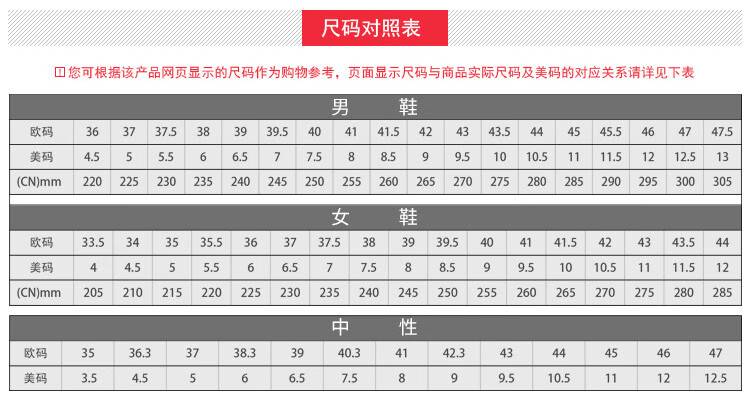 尺码对照表

您可根据该产品网页显示的尺码作为购物参考，页面显示尺码与商品实际尺码及美码的对应关系请详见下表

男 鞋

| 欧码 | 36 | 37 | 37.5 | 38 | 39 | 39.5 | 40 | 41 | 41.5 | 42 | 43 | 43.5 | 44 | 45 | 45.5 | 46 | 47 | 47.5 |
|---|---|---|---|---|---|---|---|---|---|---|---|---|---|---|---|---|---|---|
| 美码 | 4.5 | 5 | 5.5 | 6 | 6.5 | 7 | 7.5 | 8 | 8.5 | 9 | 9.5 | 10 | 10.5 | 11 | 11.5 | 12 | 12.5 | 13 |
| (CN)mm | 220 | 225 | 230 | 235 | 240 | 245 | 250 | 255 | 260 | 265 | 270 | 275 | 280 | 285 | 290 | 295 | 300 | 305 |

女 鞋

| 欧码 | 33.5 | 34 | 35 | 35.5 | 36 | 37 | 37.5 | 38 | 39 | 39.5 | 40 | 41 | 41.5 | 42 | 43 | 43.5 | 44 |
|---|---|---|---|---|---|---|---|---|---|---|---|---|---|---|---|---|---|
| 美码 | 4 | 4.5 | 5 | 5.5 | 6 | 6.5 | 7 | 7.5 | 8 | 8.5 | 9 | 9.5 | 10 | 10.5 | 11 | 11.5 | 12 |
| (CN)mm | 205 | 210 | 215 | 220 | 225 | 230 | 235 | 240 | 245 | 250 | 255 | 260 | 265 | 270 | 275 | 280 | 285 |

中 性

| 欧码 | 35 | 36.3 | 37 | 38.3 | 39 | 40.3 | 41 | 42.3 | 43 | 44 | 45 | 46 | 47 |
|---|---|---|---|---|---|---|---|---|---|---|---|---|---|
| 美码 | 3.5 | 4.5 | 5 | 6 | 6.5 | 7.5 | 8 | 9 | 9.5 | 10.5 | 11 | 12 | 12.5 |